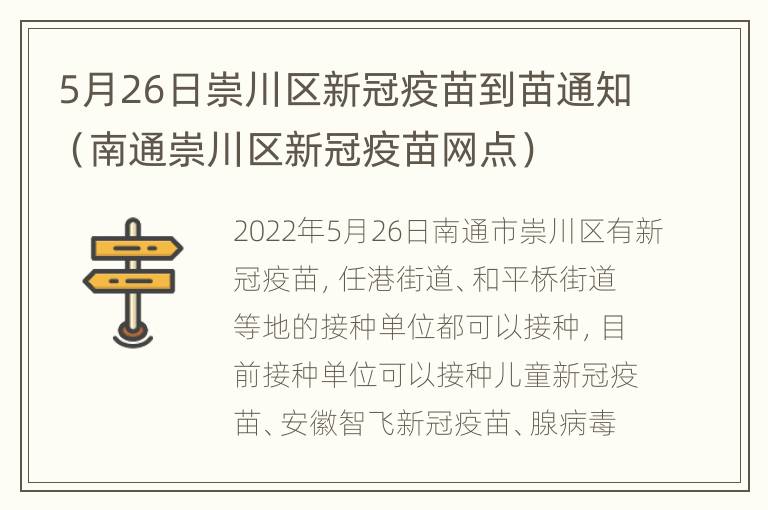 5月26日崇川区新冠疫苗到苗通知（南通崇川区新冠疫苗网点）

2022年5月26日南通市崇川区有新冠疫苗，任港街道、和平桥街道等地的接种单位都可以接种，目前接种单位可以接种儿童新冠疫苗、安徽智飞新冠疫苗、腺病毒